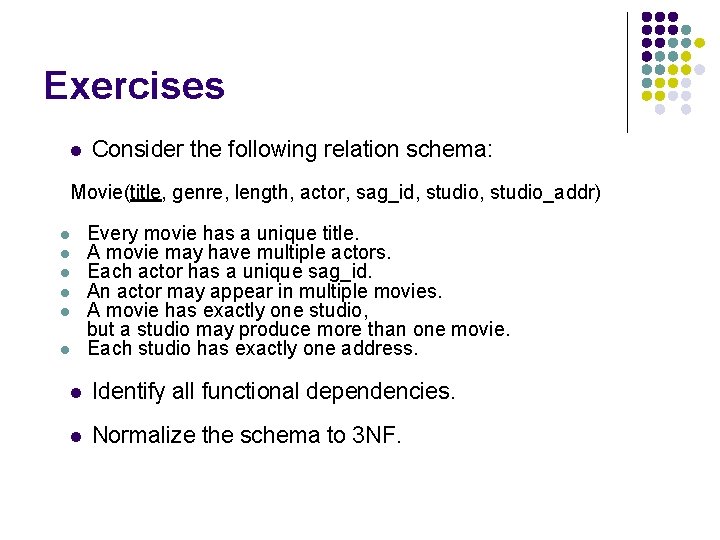 Exercises

- Consider the following relation schema:

Movie(title, genre, length, actor, sag_id, studio, studio_addr)

- Every movie has a unique title.
- A movie may have multiple actors.
- Each actor has a unique sag_id.
- An actor may appear in multiple movies.
- A movie has exactly one studio, but a studio may produce more than one movie.
- Each studio has exactly one address.

- Identify all functional dependencies.

- Normalize the schema to 3NF.